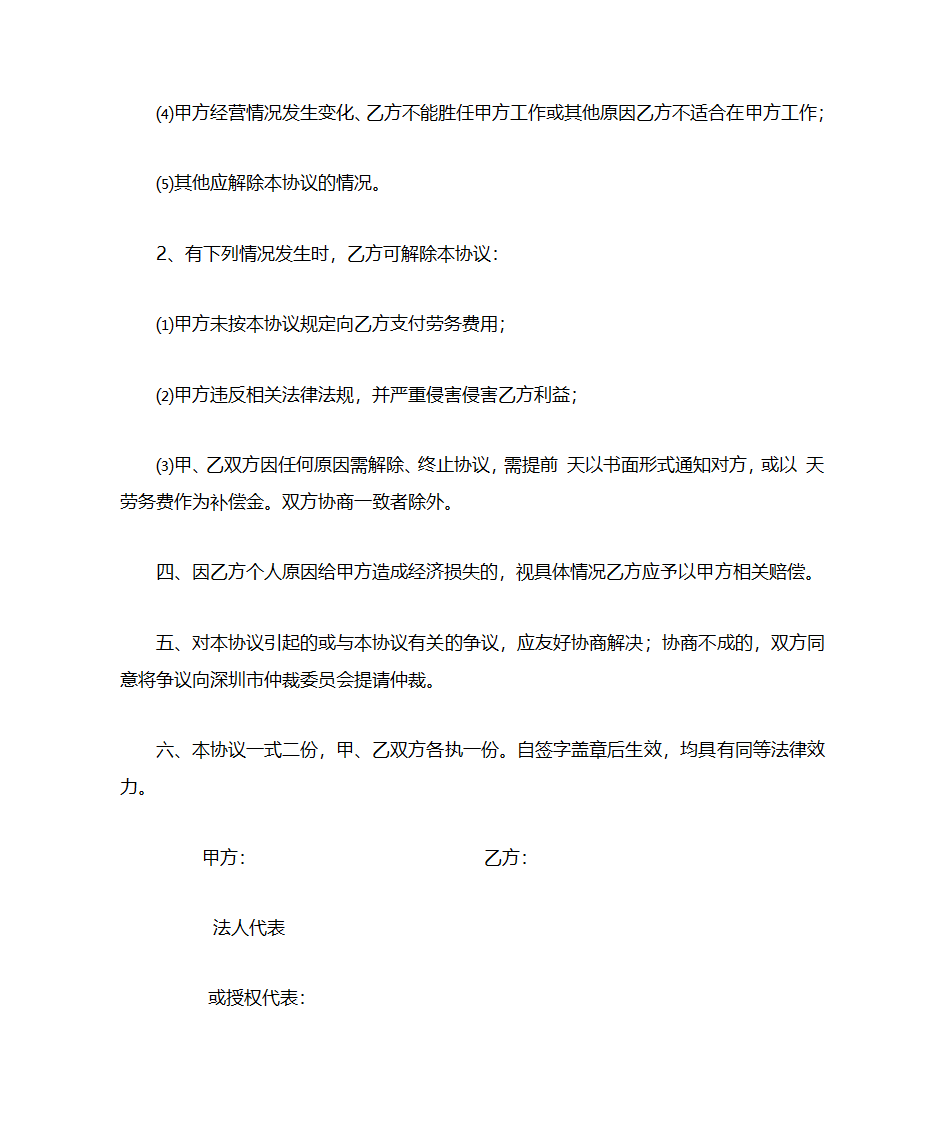 ⑷甲方经营情况发生变化、乙方不能胜任甲方工作或其他原因乙方不适合在甲方工作；

⑸其他应解除本协议的情况。

2、有下列情况发生时，乙方可解除本协议：

⑴甲方未按本协议规定向乙方支付劳务费用；

⑵甲方违反相关法律法规，并严重侵害侵害乙方利益；

⑶甲、乙双方因任何原因需解除、终止协议，需提前 天以书面形式通知对方，或以 天劳务费作为补偿金。双方协商一致者除外。

四、因乙方个人原因给甲方造成经济损失的，视具体情况乙方应予以甲方相关赔偿。

五、对本协议引起的或与本协议有关的争议，应友好协商解决；协商不成的，双方同意将争议向深圳市仲裁委员会提请仲裁。

六、本协议一式二份，甲、乙双方各执一份。自签字盖章后生效，均具有同等法律效力。

甲方：

乙方：

法人代表

或授权代表：